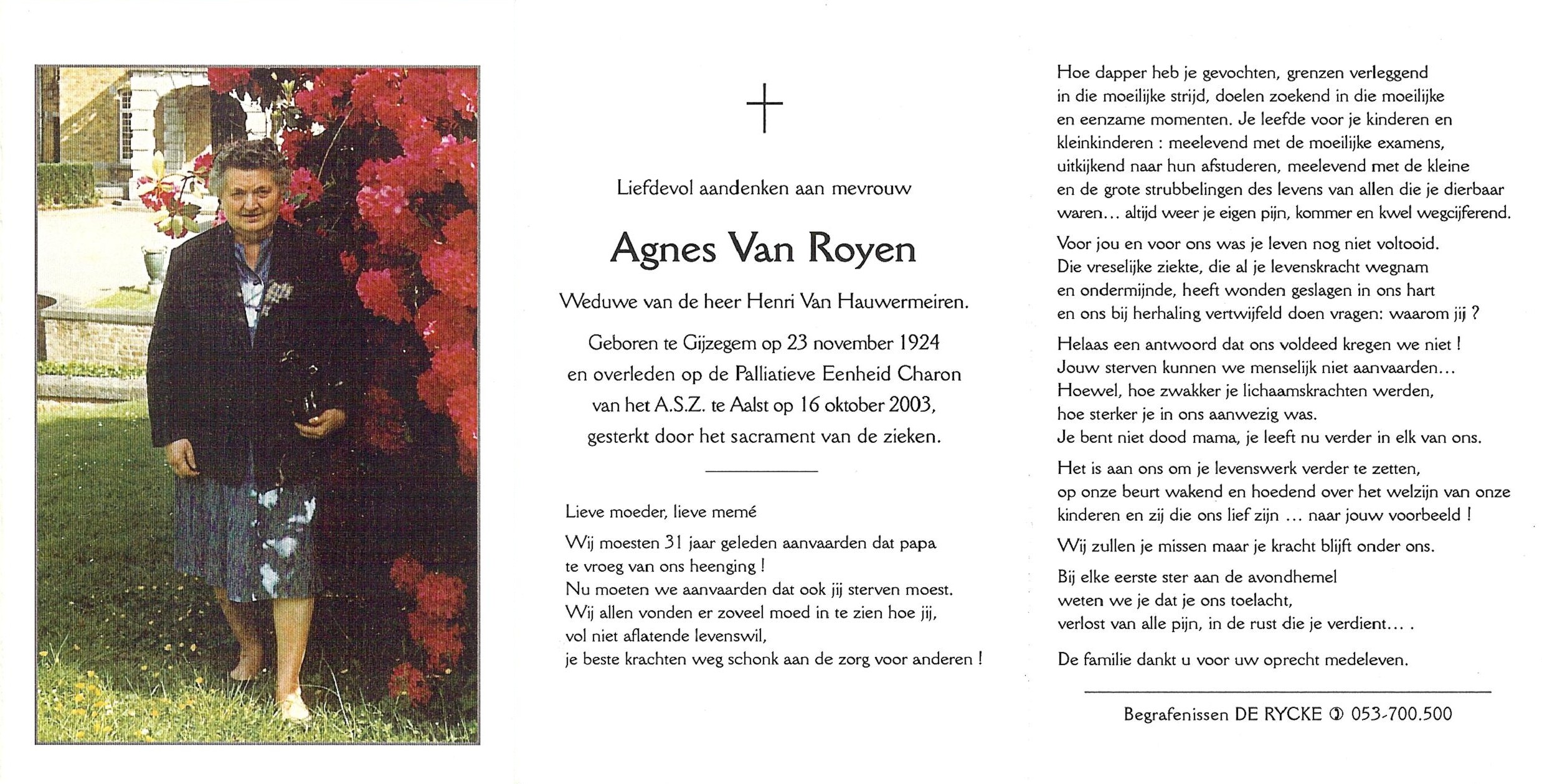 Liefdevol aandenken aan mevrouw

Agnes Van Royen

Weduwe van de heer Henri Van Hauwermeiren.

Geboren te Gijzegem op 23 november 1924 en overleden op de Palliatieve Eenheid Charon van het A.S.Z. te Aalst op 16 oktober 2003, gesterkt door het sacrament van de zieken.

Lieve moeder, lieve memé

Wij moesten 31 jaar geleden aanvaarden dat papa te vroeg van ons heenging !
Nu moeten we aanvaarden dat ook jij sterven moest.
Wij allen vonden er zoveel moed in te zien hoe jij, vol niet aflatende levenswil, je beste krachten weg schonk aan de zorg voor anderen !

Hoe dapper heb je gevochten, grenzen verleggend in die moeilijke strijd, doelen zoekend in die moeilijke en eenzame momenten. Je leefde voor je kinderen en kleinkinderen : meelevend met de moeilijke examens, uitkijkend naar hun afstuderen, meelevend met de kleine en de grote strubbelingen des levens van allen die je dierbaar waren… altijd weer je eigen pijn, kommer en kwel wegcijferend.

Voor jou en voor ons was je leven nog niet voltooid.
Die vreselijke ziekte, die al je levenskracht wegnam en ondermijnde, heeft wonden geslagen in ons hart en ons bij herhaling vertwijfeld doen vragen: waarom jij ?

Helaas een antwoord dat ons voldeed kregen we niet !
Jouw sterven kunnen we menselijk niet aanvaarden…
Hoewel, hoe zwakker je lichaamskrachten werden, hoe sterker je in ons aanwezig was.
Je bent niet dood mama, je leeft nu verder in elk van ons.

Het is aan ons om je levenswerk verder te zetten, op onze beurt wakend en hoedend over het welzijn van onze kinderen en zij die ons lief zijn … naar jouw voorbeeld !

Wij zullen je missen maar je kracht blijft onder ons.

Bij elke eerste ster aan de avondhemel weten we je dat je ons toelacht, verlost van alle pijn, in de rust die je verdient… .

De familie dankt u voor uw oprecht medeleven.

Begrafenissen DE RYCKE ✆ 053-700.500